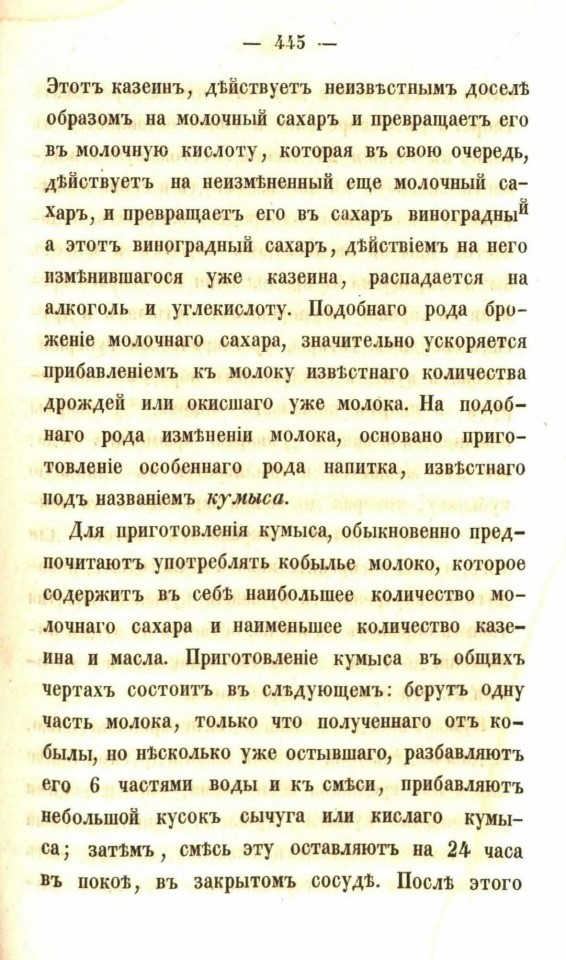 — 445 —

Этотъ казеинъ, дѣйствуетъ неизвѣстнымъ доселѣ образомъ на молочный сахаръ и превращаетъ его въ молочную кислоту, которая въ свою очередь, дѣйствуетъ на неизмѣненный еще молочный сахаръ, и превращаетъ его въ сахаръ виноградный а этотъ виноградный сахаръ, дѣйствіемъ на него измѣнившагося уже казеина, распадается на алкоголь и углекислоту. Подобнаго рода броженіе молочнаго сахара, значительно ускоряется прибавленіемъ къ молоку извѣстнаго количества дрождей или окисшаго уже молока. На подобнаго рода измѣненіи молока, основано приготовленіе особеннаго рода напитка, извѣстнаго подъ названіемъ кумыса.

Для приготовленія кумыса, обыкновенно предпочитаютъ употреблять кобылье молоко, которое содержитъ въ себѣ наибольшее количество молочнаго сахара и наименьшее количество казеина и масла. Приготовленіе кумыса въ общихъ чертахъ состоитъ въ слѣдующемъ: берутъ одну часть молока, только что полученнаго отъ кобылы, но нѣсколько уже остывшаго, разбавляютъ его 6 частями воды и къ смѣси, прибавляютъ небольшой кусокъ сычуга или кислаго кумыса; затѣмъ, смѣсь эту оставляютъ на 24 часа въ покоѣ, въ закрытомъ сосудѣ. Послѣ этого